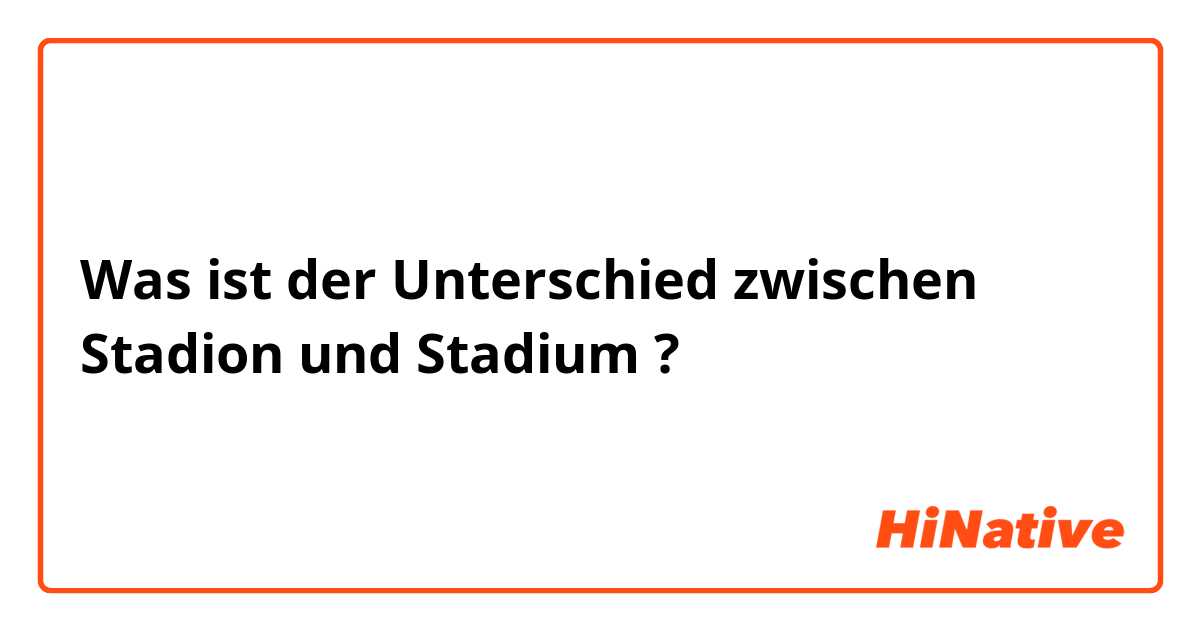 Was ist der Unterschied zwischen Stadion und Stadium ?

HiNative